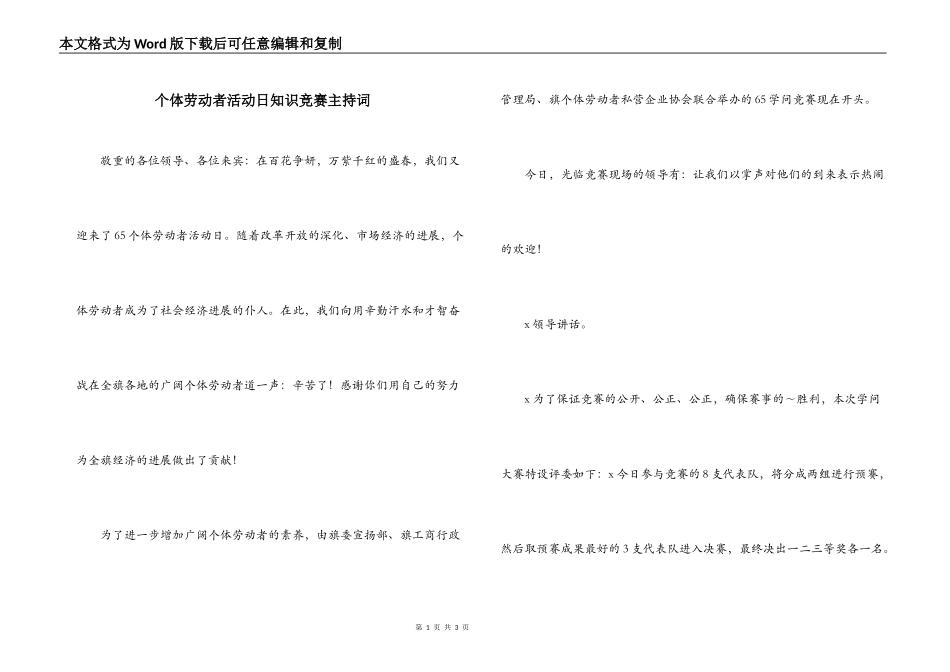 本文格式为Word版下载后可任意编辑和复制

个体劳动者活动日知识竞赛主持词

敬重的各位领导、各位来宾：在百花争妍，万紫千红的盛春，我们又迎来了65个体劳动者活动日。随着改革开放的深化、市场经济的进展，个体劳动者成为了社会经济进展的仆人。在此，我们向用辛勤汗水和才智奋战在全旗各地的广阔个体劳动者道一声：辛苦了！感谢你们用自己的努力为全旗经济的进展做出了贡献！

为了进一步增加广阔个体劳动者的素养，由旗委宣扬部、旗工商行政管理局、旗个体劳动者私营企业协会联合举办的65学问竞赛现在开头。

今日，光临竞赛现场的领导有：让我们以掌声对他们的到来表示热闹的欢迎！

x领导讲话。

x为了保证竞赛的公开、公正、公正，确保赛事的～胜利，本次学问大赛特设评委如下：x今日参与竞赛的8支代表队，将分成两组进行预赛，然后取预赛成果最好的3支代表队进入决赛，最终决出一二三等奖各一名。

第1页 共3页